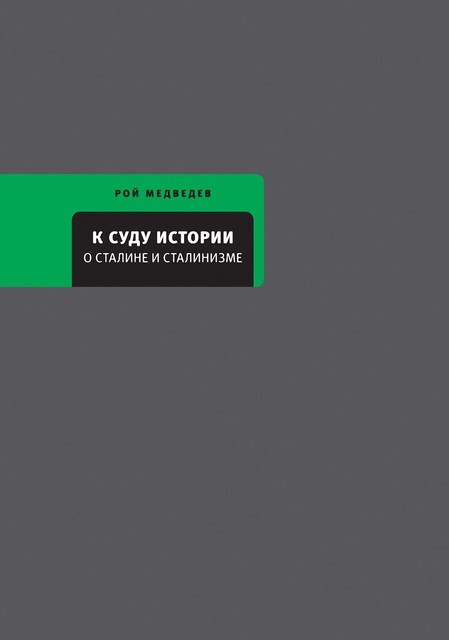 РОЙ МЕДВЕДЕВ

К СУДУ ИСТОРИИ
О СТАЛИНЕ И СТАЛИНИЗМЕ